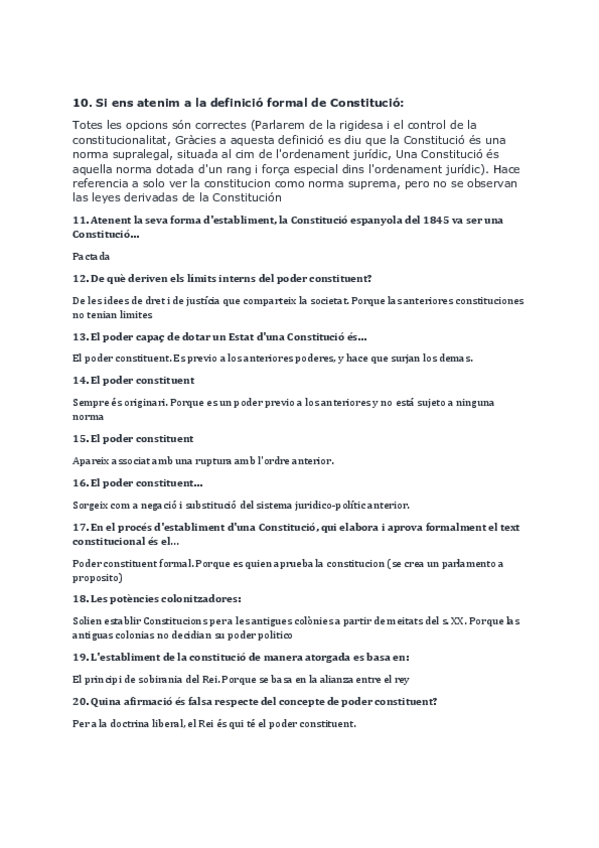 10. Si ens atenim a la definició formal de Constitució:

Totes les opcions són correctes (Parlarem de la rigidesa i el control de la constitucionalitat, Gràcies a aquesta definició es diu que la Constitució és una norma supralegal, situada al cim de l'ordenament jurídic, Una Constitució és aquella norma dotada d'un rang i força especial dins l'ordenament jurídic). Hace referencia a solo ver la constitucion como norma suprema, pero no se observan las leyes derivadas de la Constitución

11. Atenent la seva forma d'establiment, la Constitució espanyola del 1845 va ser una Constitució...

Pactada

12. De què deriven els límits interns del poder constituent?

De les idees de dret i de justícia que comparteix la societat. Porque las anteriores constituciones no tenian limites

13. El poder capaç de dotar un Estat d'una Constitució és...

El poder constituent. Es previo a los anteriores poderes, y hace que surjan los demas.

14. El poder constituent

Sempre és originari. Porque es un poder previo a los anteriores y no está sujeto a ninguna norma

15. El poder constituent

Apareix associat amb una ruptura amb l'ordre anterior.

16. El poder constituent...

Sorgeix com a negació i substitució del sistema jurídico-polític anterior.

17. En el procés d'establiment d'una Constitució, qui elabora i aprova formalment el text constitucional és el...

Poder constituent formal. Porque es quien aprueba la constitucion (se crea un parlamento a proposito)

18. Les potències colonitzadores:

Solien establir Constitucions per a les antigues colònies a partir de meitats del s. XX. Porque las antiguas colonias no decidian su poder politico

19. L'establiment de la constitució de manera atorgada es basa en:

El principi de sobirania del Rei. Porque se basa en la alianza entre el rey

20. Quina afirmació és falsa respecte del concepte de poder constituent?

Per a la doctrina liberal, el Rei és qui té el poder constituent.